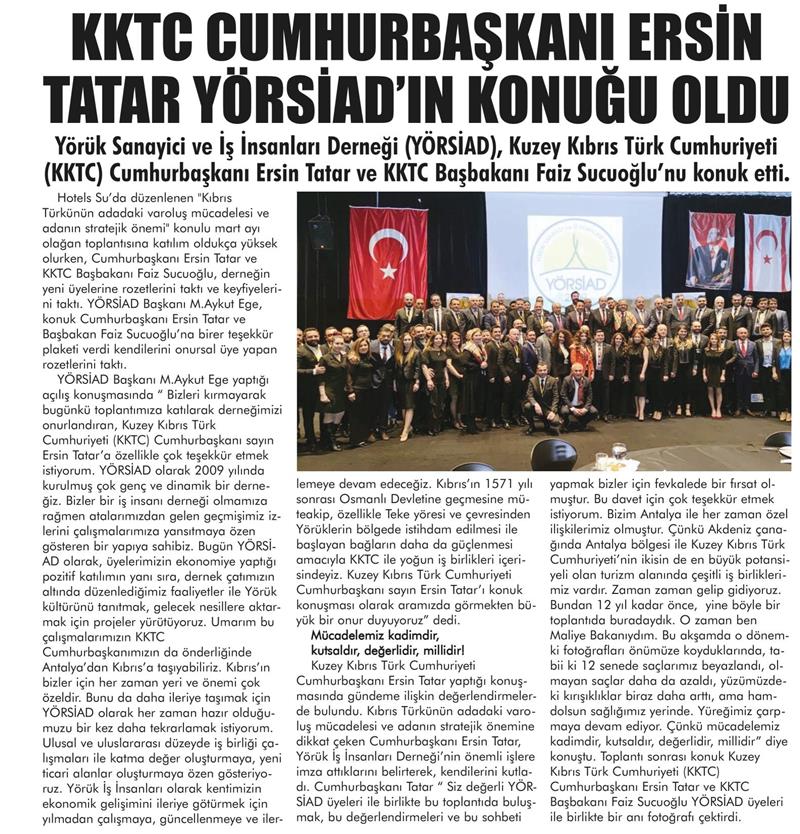 KKTC CUMHURBAŞKANI ERSİN TATAR YÖRSİAD'IN KONUĞU OLDU

Yörük Sanayici ve İş İnsanları Derneği (YÖRSİAD), Kuzey Kıbrıs Türk Cumhuriyeti (KKTC) Cumhurbaşkanı Ersin Tatar ve KKTC Başbakanı Faiz Sucuoğlu'nu konuk etti.

Hotels Su'da düzenlenen "Kıbrıs Türkünün adadaki varoluş mücadelesi ve adanın stratejik önemi" konulu mart ayı olağan toplantısına katılım oldukça yüksek olurken, Cumhurbaşkanı Ersin Tatar ve KKTC Başbakanı Faiz Sucuoğlu, derneğin yeni üyelerine rozetlerini taktı ve keyfiyelerini taktı. YÖRSİAD Başkanı M.Aykut Ege, konuk Cumhurbaşkanı Ersin Tatar ve Başbakan Faiz Sucuoğlu'na birer teşekkür plaketi verdi kendilerini onursal üye yapan rozetlerini taktı.

YÖRSİAD Başkanı M.Aykut Ege yaptığı açılış konuşmasında " Bizleri kırmayarak bugünkü toplantımıza katılarak derneğimizi onurlandıran, Kuzey Kıbrıs Türk Cumhuriyeti (KKTC) Cumhurbaşkanı sayın Ersin Tatar'a özellikle çok teşekkür etmek istiyorum. YÖRSİAD olarak 2009 yılında kurulmuş çok genç ve dinamik bir derneğiz. Bizler bir iş insanı derneği olmamıza rağmen atalarımızdan gelen geçmişimiz izlerini çalışmalarımıza yansıtmaya özen gösteren bir yapıya sahibiz. Bugün YÖRSİAD olarak, üyelerimizin ekonomiye yaptığı pozitif katılımın yanı sıra, dernek çatımızın altında düzenlediğimiz faaliyetler ile Yörük kültürünü tanıtmak, gelecek nesillere aktarmak için projeler yürütüyoruz. Umarım bu çalışmalarımızın KKTC Cumhurbaşkanımızın da önderliğinde Antalya'dan Kıbrıs'a taşıyabiliriz. Kıbrıs'ın bizler için her zaman yeri ve önemi çok özeldir. Bunu da daha ileriye taşımak için YÖRSİAD olarak her zaman hazır olduğumuzu bir kez daha tekrarlamak istiyorum. Ulusal ve uluslararası düzeyde iş birliği çalışmaları ile katma değer oluşturmaya, yeni ticari alanlar oluşturmaya özen gösteriyoruz. Yörük İş İnsanları olarak kentimizin ekonomik gelişimini ileriye götürmek için yılmadan çalışmaya, güncellenmeye ve ilerlemeye devam edeceğiz. Kıbrıs'ın 1571 yılı sonrası Osmanlı Devletine geçmesine müteakip, özellikle Teke yöresi ve çevresinden Yörüklerin bölgede istihdam edilmesi ile başlayan bağların daha da güçlenmesi amacıyla KKTC ile yoğun iş birlikleri içerisindeyiz. Kuzey Kıbrıs Türk Cumhuriyeti Cumhurbaşkanı sayın Ersin Tatar'ı konuk konuşması olarak aramızda görmekten büyük bir onur duyuyoruz" dedi.

Mücadelemiz kadimdir, kutsaldır, değerlidir, millidir!

Kuzey Kıbrıs Türk Cumhuriyeti Cumhurbaşkanı Ersin Tatar yaptığı konuşmasında gündeme ilişkin değerlendirmelerde bulundu. Kıbrıs Türkünün adadaki varoluş mücadelesi ve adanın stratejik önemine dikkat çeken Cumhurbaşkanı Ersin Tatar, Yörük İş İnsanları Derneği'nin önemli işlere imza attıklarını belirterek, kendilerini kutladı. Cumhurbaşkanı Tatar " Siz değerli YÖRSİAD üyeleri ile birlikte bu toplantıda buluşmak, bu değerlendirmeleri ve bu sohbeti yapmak bizler için fevkalede bir fırsat olmuştur. Bu davet için çok teşekkür etmek istiyorum. Bizim Antalya ile her zaman özel ilişkilerimiz olmuştur. Çünkü Akdeniz çanağında Antalya bölgesi ile Kuzey Kıbrıs Türk Cumhuriyeti'nin ikisin de en büyük potansiyeli olan turizm alanında çeşitli iş birliklerimiz vardır. Zaman zaman gelip gidiyoruz. Bundan 12 yıl kadar önce, yine böyle bir toplantıda buradaydık. O zaman ben Maliye Bakanıydım. Bu akşamda o dönemki fotoğrafları önümüze koyduklarında, tabii ki 12 senede saçlarımız beyazlandı, olmayan saçlar daha da azaldı, yüzümüzdeki kırışıklıklar biraz daha arttı, ama hamdolsun sağlığımız yerinde. Yüreğimiz çarpmaya devam ediyor. Çünkü mücadelemiz kadimdir, kutsaldır, değerlidir, millidir" diye konuştu. Toplantı sonrası konuk Kuzey Kıbrıs Türk Cumhuriyeti (KKTC) Cumhurbaşkanı Ersin Tatar ve KKTC Başbakanı Faiz Sucuoğlu YÖRSİAD üyeleri ile birlikte bir anı fotoğrafı çektirdi.

YÖRSİAD